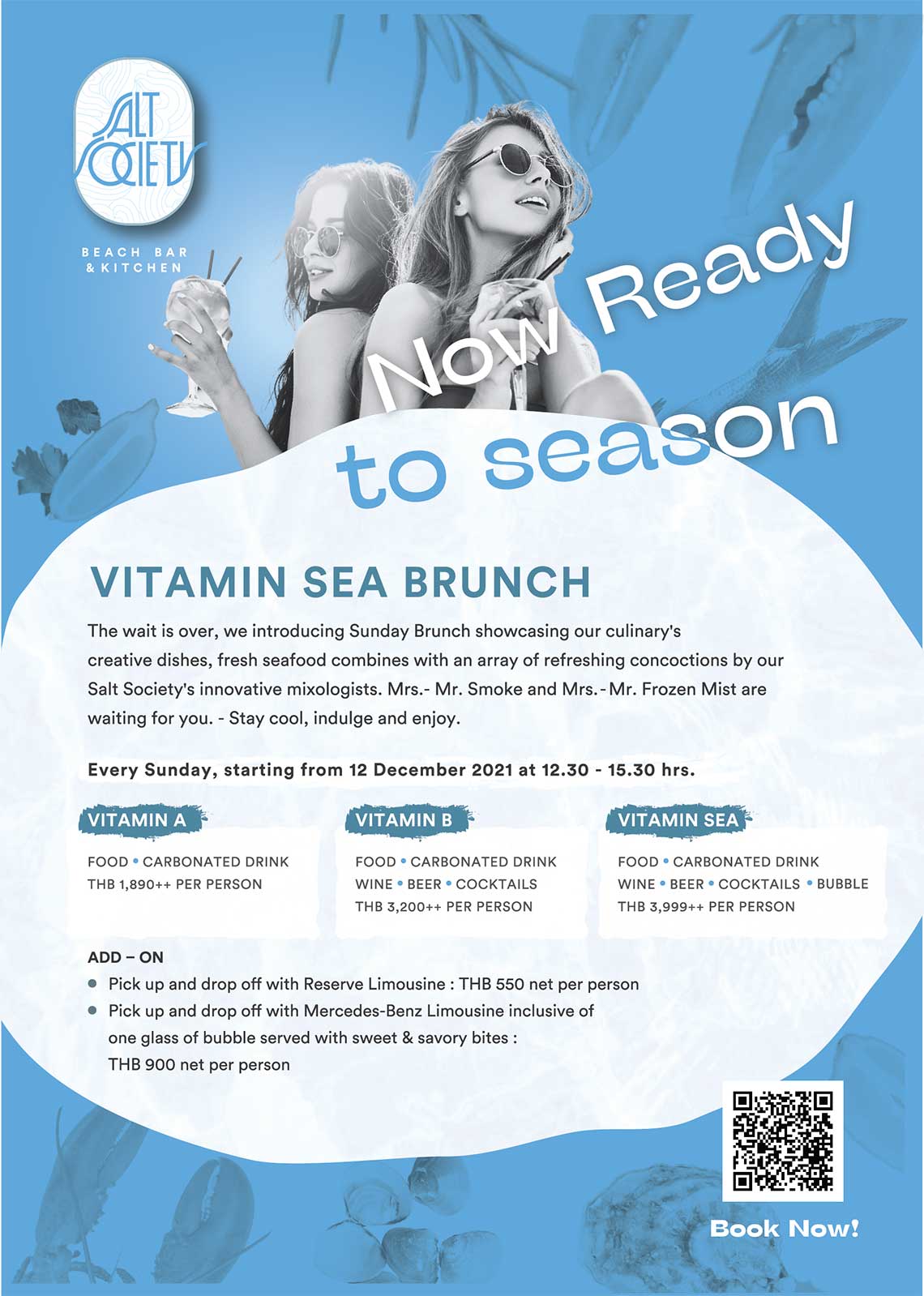 SALT SOCIETY

BEACH BAR & KITCHEN

Now Ready to season

VITAMIN SEA BRUNCH

The wait is over, we introducing Sunday Brunch showcasing our culinary's creative dishes, fresh seafood combines with an array of refreshing concoctions by our Salt Society's innovative mixologists. Mrs.- Mr. Smoke and Mrs.-Mr. Frozen Mist are waiting for you. - Stay cool, indulge and enjoy.

Every Sunday, starting from 12 December 2021 at 12.30 - 15.30 hrs.

VITAMIN A

FOOD • CARBONATED DRINK
THB 1,890++ PER PERSON

VITAMIN B

FOOD • CARBONATED DRINK
WINE • BEER • COCKTAILS
THB 3,200++ PER PERSON

VITAMIN SEA

FOOD • CARBONATED DRINK
WINE • BEER • COCKTAILS • BUBBLE
THB 3,999++ PER PERSON

ADD – ON
• Pick up and drop off with Reserve Limousine : THB 550 net per person
• Pick up and drop off with Mercedes-Benz Limousine inclusive of one glass of bubble served with sweet & savory bites : THB 900 net per person

Book Now!